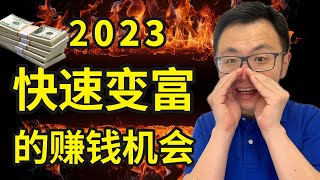 2023
快速变富
的赚钱机会